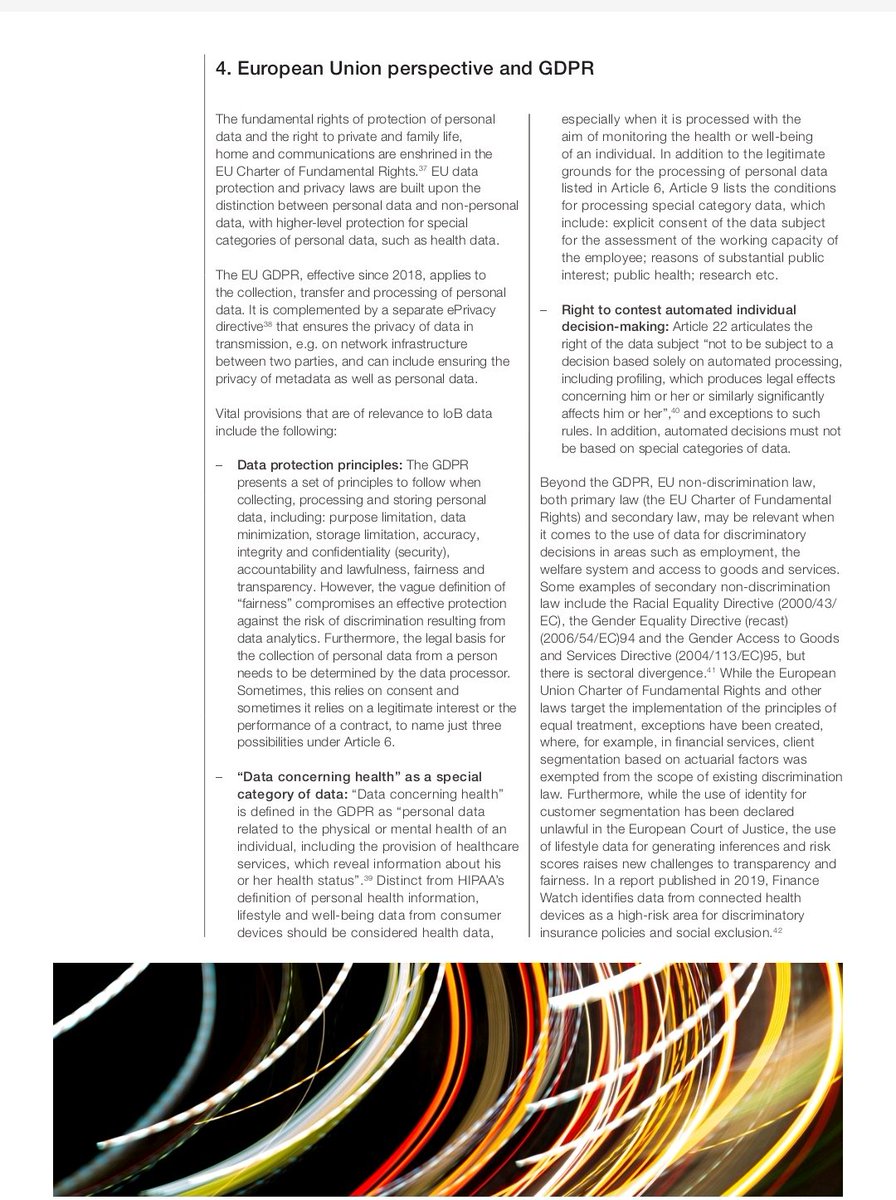 4. European Union perspective and GDPR

The fundamental rights of protection of personal data and the right to private and family life, home and communications are enshrined in the EU Charter of Fundamental Rights.$^{37}$ EU data protection and privacy laws are built upon the distinction between personal data and non-personal data, with higher-level protection for special categories of personal data, such as health data.

The EU GDPR, effective since 2018, applies to the collection, transfer and processing of personal data. It is complemented by a separate ePrivacy directive$^{38}$ that ensures the privacy of data in transmission, e.g. on network infrastructure between two parties, and can include ensuring the privacy of metadata as well as personal data.

Vital provisions that are of relevance to IoB data include the following:

– Data protection principles: The GDPR presents a set of principles to follow when collecting, processing and storing personal data, including: purpose limitation, data minimization, storage limitation, accuracy, integrity and confidentiality (security), accountability and lawfulness, fairness and transparency. However, the vague definition of "fairness" compromises an effective protection against the risk of discrimination resulting from data analytics. Furthermore, the legal basis for the collection of personal data from a person needs to be determined by the data processor. Sometimes, this relies on consent and sometimes it relies on a legitimate interest or the performance of a contract, to name just three possibilities under Article 6.

– "Data concerning health" as a special category of data: "Data concerning health" is defined in the GDPR as "personal data related to the physical or mental health of an individual, including the provision of healthcare services, which reveal information about his or her health status".$^{39}$ Distinct from HIPAA's definition of personal health information, lifestyle and well-being data from consumer devices should be considered health data, especially when it is processed with the aim of monitoring the health or well-being of an individual. In addition to the legitimate grounds for the processing of personal data listed in Article 6, Article 9 lists the conditions for processing special category data, which include: explicit consent of the data subject for the assessment of the working capacity of the employee; reasons of substantial public interest; public health; research etc.

– Right to contest automated individual decision-making: Article 22 articulates the right of the data subject "not to be subject to a decision based solely on automated processing, including profiling, which produces legal effects concerning him or her or similarly significantly affects him or her",$^{40}$ and exceptions to such rules. In addition, automated decisions must not be based on special categories of data.

Beyond the GDPR, EU non-discrimination law, both primary law (the EU Charter of Fundamental Rights) and secondary law, may be relevant when it comes to the use of data for discriminatory decisions in areas such as employment, the welfare system and access to goods and services. Some examples of secondary non-discrimination law include the Racial Equality Directive (2000/43/EC), the Gender Equality Directive (recast) (2006/54/EC)94 and the Gender Access to Goods and Services Directive (2004/113/EC)95, but there is sectoral divergence.$^{41}$ While the European Union Charter of Fundamental Rights and other laws target the implementation of the principles of equal treatment, exceptions have been created, where, for example, in financial services, client segmentation based on actuarial factors was exempted from the scope of existing discrimination law. Furthermore, while the use of identity for customer segmentation has been declared unlawful in the European Court of Justice, the use of lifestyle data for generating inferences and risk scores raises new challenges to transparency and fairness. In a report published in 2019, Finance Watch identifies data from connected health devices as a high-risk area for discriminatory insurance policies and social exclusion.$^{42}$